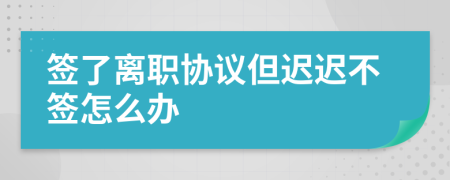 签了离职协议但迟迟不签怎么办